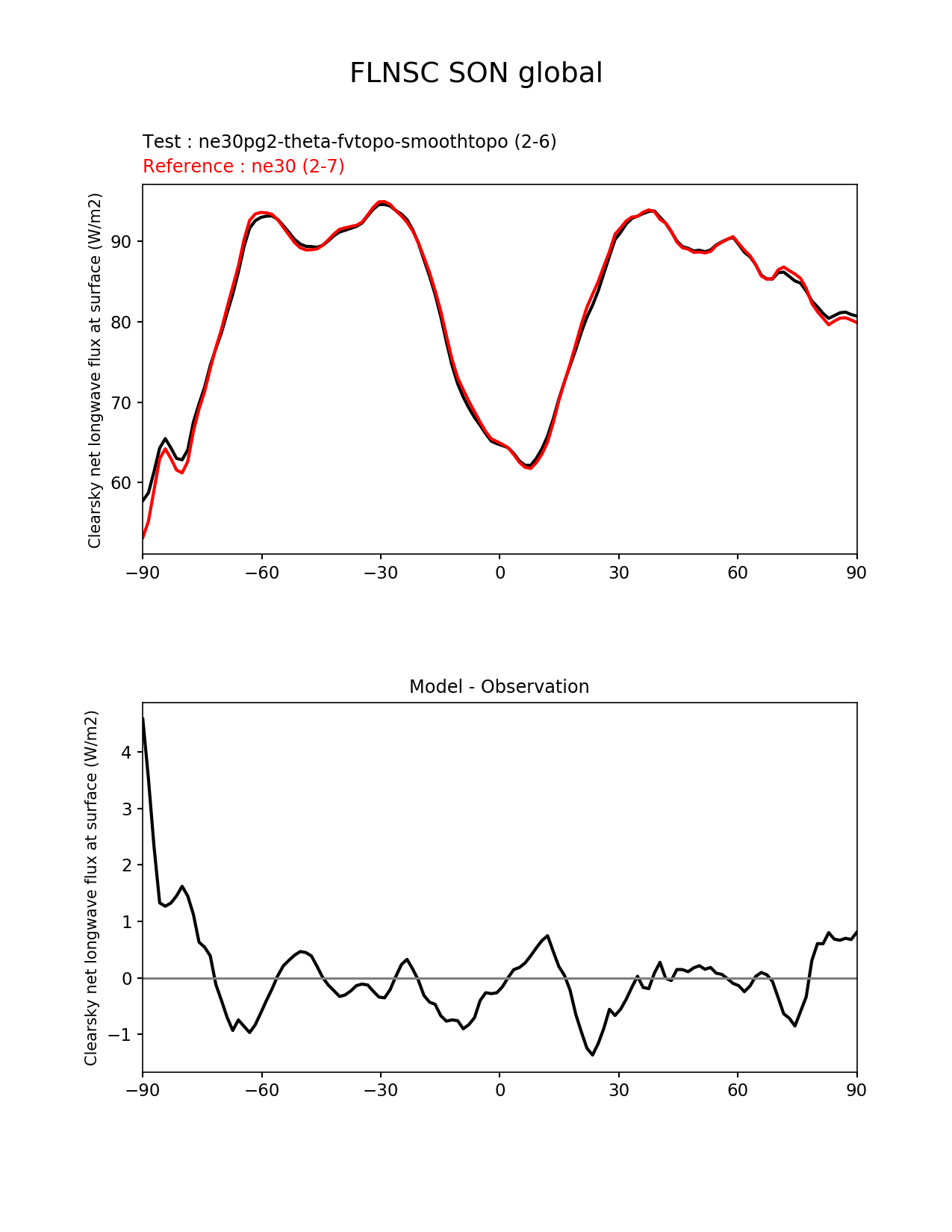 FLNSC SON global

Test : ne30pg2-theta-fvtopo-smoothtopo (2-6)
Reference : ne30 (2-7)

Clearsky net longwave flux at surface (W/m2)

90
80
70
60

−90 −60 −30 0 30 60 90

Model - Observation

Clearsky net longwave flux at surface (W/m2)

4
3
2
1
0
−1

−90 −60 −30 0 30 60 90